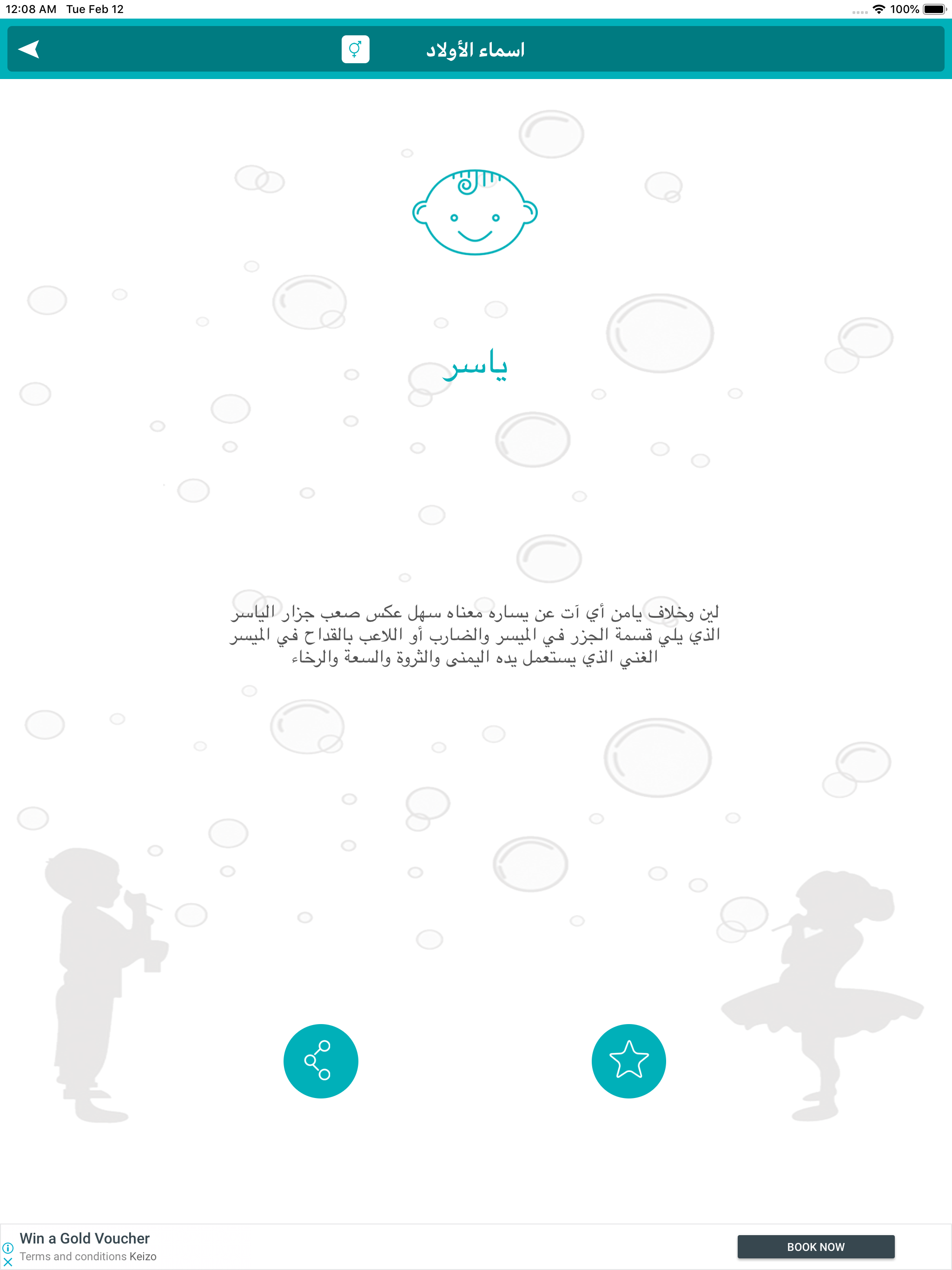 12:08 AM Tue Feb 12

100%

اسماء الأولاد

ياسر

لين وخلاف يامن أي آت عن يساره معناه سهل عكس صعب جزار الياسر الذي يلي قسمة الجزر في الميسر والضارب أو اللاعب بالقداح في الميسر الغني الذي يستعمل يده اليمنى والثروة والسعة والرخاء

Win a Gold Voucher
Terms and conditions Keizo

BOOK NOW